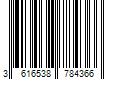 3 616538 784366